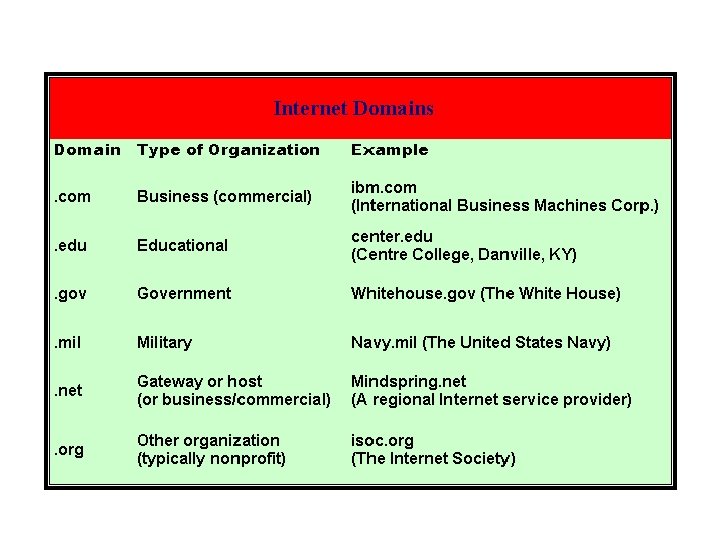 Internet Domains

| Domain | Type of Organization | Example |
|---|---|---|
| .com | Business (commercial) | ibm.com (International Business Machines Corp.) |
| .edu | Educational | center.edu (Centre College, Danville, KY) |
| .gov | Government | Whitehouse.gov (The White House) |
| .mil | Military | Navy.mil (The United States Navy) |
| .net | Gateway or host (or business/commercial) | Mindspring.net (A regional Internet service provider) |
| .org | Other organization (typically nonprofit) | isoc.org (The Internet Society) |